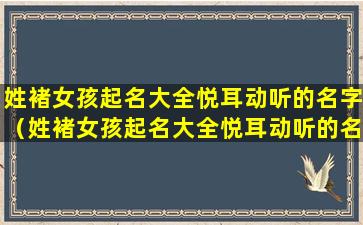 姓褚女孩起名大全悦耳动听的名字（姓褚女孩起名大全悦耳动听的名